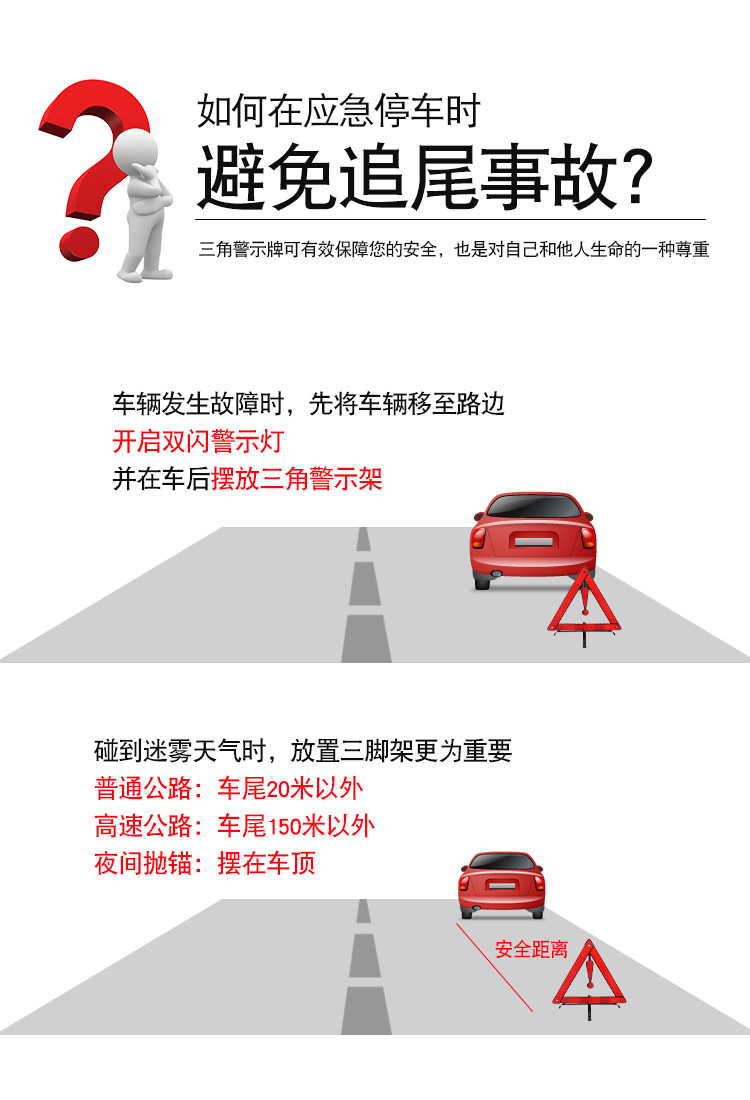 如何在应急停车时
避免追尾事故?

三角警示牌可有效保障您的安全，也是对自己和他人生命的一种尊重

车辆发生故障时，先将车辆移至路边
开启双闪警示灯
并在车后摆放三角警示架

碰到迷雾天气时，放置三脚架更为重要
普通公路：车尾20米以外
高速公路：车尾150米以外
夜间抛锚：摆在车顶

安全距离